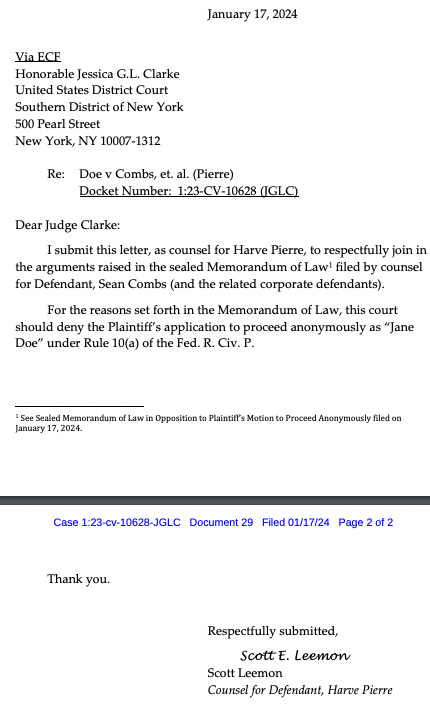 January 17, 2024

Via ECF
Honorable Jessica G.L. Clarke
United States District Court
Southern District of New York
500 Pearl Street
New York, NY 10007-1312

Re: Doe v Combs, et. al. (Pierre)
Docket Number: 1:23-CV-10628 (JGLC)

Dear Judge Clarke:

I submit this letter, as counsel for Harve Pierre, to respectfully join in the arguments raised in the sealed Memorandum of Law$^1$ filed by counsel for Defendant, Sean Combs (and the related corporate defendants).

For the reasons set forth in the Memorandum of Law, this court should deny the Plaintiff's application to proceed anonymously as "Jane Doe" under Rule 10(a) of the Fed. R. Civ. P.

$^1$ See Sealed Memorandum of Law in Opposition to Plaintiff's Motion to Proceed Anonymously filed on January 17, 2024.

Case 1:23-cv-10628-JGLC Document 29 Filed 01/17/24 Page 2 of 2

Thank you.

Respectfully submitted,

Scott E. Leemon
Scott Leemon
Counsel for Defendant, Harve Pierre